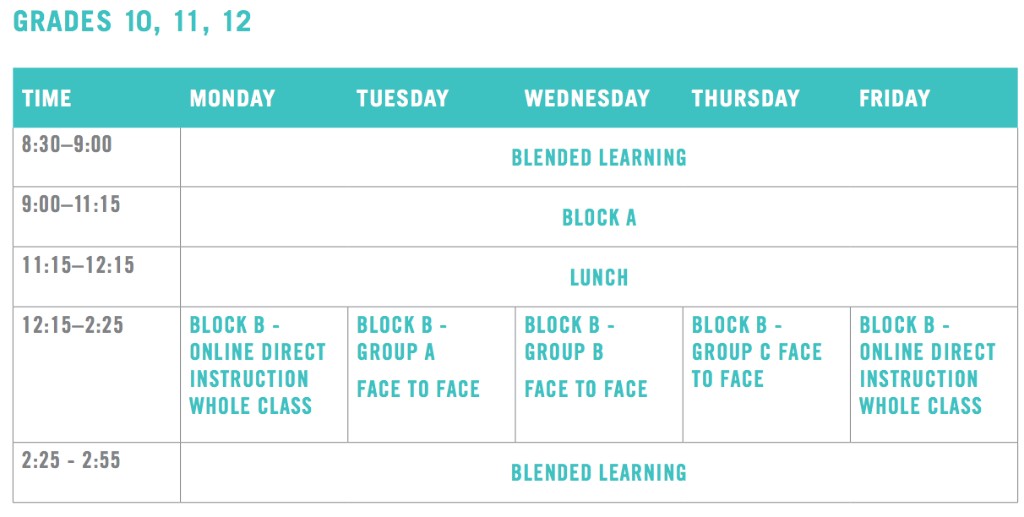 GRADES 10, 11, 12

| TIME | MONDAY | TUESDAY | WEDNESDAY | THURSDAY | FRIDAY |
|---|---|---|---|---|---|
| 8:30–9:00 | BLENDED LEARNING | | | | |
| 9:00–11:15 | BLOCK A | | | | |
| 11:15–12:15 | LUNCH | | | | |
| 12:15–2:25 | BLOCK B - ONLINE DIRECT INSTRUCTION WHOLE CLASS | BLOCK B - GROUP A FACE TO FACE | BLOCK B - GROUP B FACE TO FACE | BLOCK B - GROUP C FACE TO FACE | BLOCK B - ONLINE DIRECT INSTRUCTION WHOLE CLASS |
| 2:25 - 2:55 | BLENDED LEARNING | | | | |